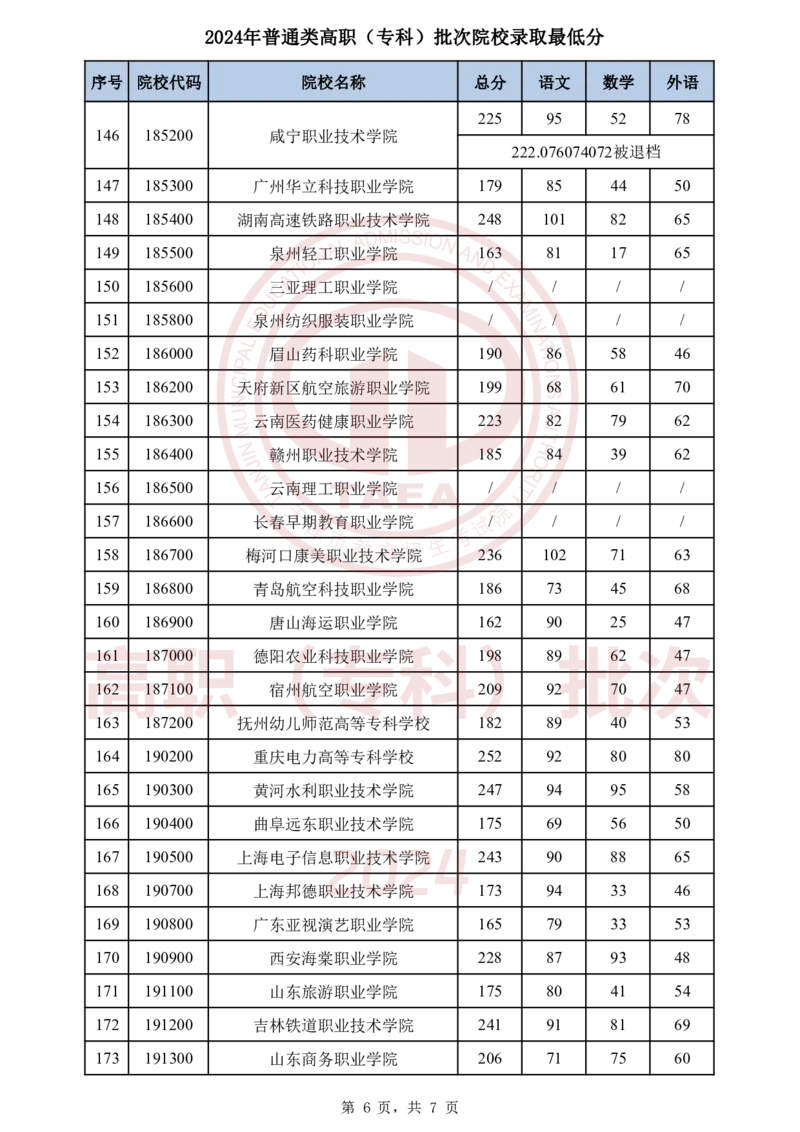 2024年普通类高职（专科）批次院校录取最低分

| 序号 | 院校代码 | 院校名称 | 总分 | 语文 | 数学 | 外语 |
|---|---|---|---|---|---|---|
| 146 | 185200 | 咸宁职业技术学院 | 225 | 95 | 52 | 78 |
| | | | 222.076074072被退档 | | | |
| 147 | 185300 | 广州华立科技职业学院 | 179 | 85 | 44 | 50 |
| 148 | 185400 | 湖南高速铁路职业技术学院 | 248 | 101 | 82 | 65 |
| 149 | 185500 | 泉州轻工职业学院 | 163 | 81 | 17 | 65 |
| 150 | 185600 | 三亚理工职业学院 | / | / | / | / |
| 151 | 185800 | 泉州纺织服装职业学院 | / | / | / | / |
| 152 | 186000 | 眉山药科职业学院 | 190 | 86 | 58 | 46 |
| 153 | 186200 | 天府新区航空旅游职业学院 | 199 | 68 | 61 | 70 |
| 154 | 186300 | 云南医药健康职业学院 | 223 | 82 | 79 | 62 |
| 155 | 186400 | 赣州职业技术学院 | 185 | 84 | 39 | 62 |
| 156 | 186500 | 云南理工职业学院 | / | / | / | / |
| 157 | 186600 | 长春早期教育职业学院 | / | / | / | / |
| 158 | 186700 | 梅河口康美职业技术学院 | 236 | 102 | 71 | 63 |
| 159 | 186800 | 青岛航空科技职业学院 | 186 | 73 | 45 | 68 |
| 160 | 186900 | 唐山海运职业学院 | 162 | 90 | 25 | 47 |
| 161 | 187000 | 德阳农业科技职业学院 | 198 | 89 | 62 | 47 |
| 162 | 187100 | 宿州航空职业学院 | 209 | 92 | 70 | 47 |
| 163 | 187200 | 抚州幼儿师范高等专科学校 | 182 | 89 | 40 | 53 |
| 164 | 190200 | 重庆电力高等专科学校 | 252 | 92 | 80 | 80 |
| 165 | 190300 | 黄河水利职业技术学院 | 247 | 94 | 95 | 58 |
| 166 | 190400 | 曲阜远东职业技术学院 | 175 | 69 | 56 | 50 |
| 167 | 190500 | 上海电子信息职业技术学院 | 243 | 90 | 88 | 65 |
| 168 | 190700 | 上海邦德职业技术学院 | 173 | 94 | 33 | 46 |
| 169 | 190800 | 广东亚视演艺职业学院 | 165 | 79 | 33 | 53 |
| 170 | 190900 | 西安海棠职业学院 | 228 | 87 | 93 | 48 |
| 171 | 191100 | 山东旅游职业学院 | 175 | 80 | 41 | 54 |
| 172 | 191200 | 吉林铁道职业技术学院 | 241 | 91 | 81 | 69 |
| 173 | 191300 | 山东商务职业学院 | 206 | 71 | 75 | 60 |

高职（专科）批次 2024

第 6 页，共 7 页